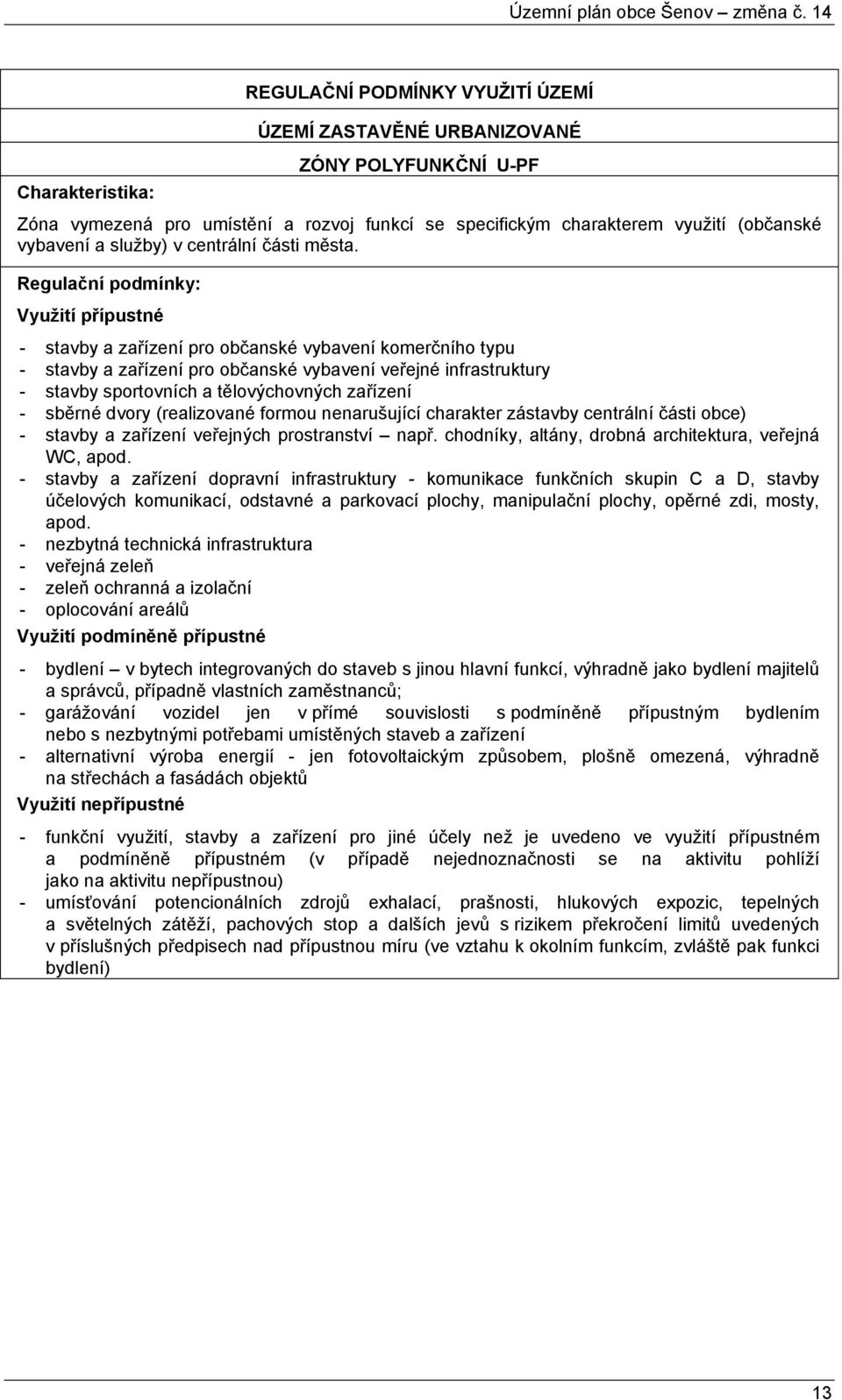 Územní plán obce Šenov – změna č. 14

REGULAČNÍ PODMÍNKY VYUŽITÍ ÚZEMÍ

ÚZEMÍ ZASTAVĚNÉ URBANIZOVANÉ

ZÓNY POLYFUNKČNÍ U-PF

Charakteristika:

Zóna vymezená pro umístění a rozvoj funkcí se specifickým charakterem využití (občanské vybavení a služby) v centrální části města.

Regulační podmínky:

Využití přípustné

- stavby a zařízení pro občanské vybavení komerčního typu
- stavby a zařízení pro občanské vybavení veřejné infrastruktury
- stavby sportovních a tělovýchovných zařízení
- sběrné dvory (realizované formou nenarušující charakter zástavby centrální části obce)
- stavby a zařízení veřejných prostranství – např. chodníky, altány, drobná architektura, veřejná WC, apod.
- stavby a zařízení dopravní infrastruktury - komunikace funkčních skupin C a D, stavby účelových komunikací, odstavné a parkovací plochy, manipulační plochy, opěrné zdi, mosty, apod.
- nezbytná technická infrastruktura
- veřejná zeleň
- zeleň ochranná a izolační
- oplocování areálů

Využití podmíněně přípustné

- bydlení – v bytech integrovaných do staveb s jinou hlavní funkcí, výhradně jako bydlení majitelů a správců, případně vlastních zaměstnanců;
- garážování vozidel jen v přímé souvislosti s podmíněně přípustným bydlením nebo s nezbytnými potřebami umístěných staveb a zařízení
- alternativní výroba energií - jen fotovoltaickým způsobem, plošně omezená, výhradně na střechách a fasádách objektů

Využití nepřípustné

- funkční využití, stavby a zařízení pro jiné účely než je uvedeno ve využití přípustném a podmíněně přípustném (v případě nejednoznačnosti se na aktivitu pohlíží jako na aktivitu nepřípustnou)
- umísťování potencionálních zdrojů exhalací, prašnosti, hlukových expozic, tepelných a světelných zátěží, pachových stop a dalších jevů s rizikem překročení limitů uvedených v příslušných předpisech nad přípustnou míru (ve vztahu k okolním funkcím, zvláště pak funkci bydlení)

13